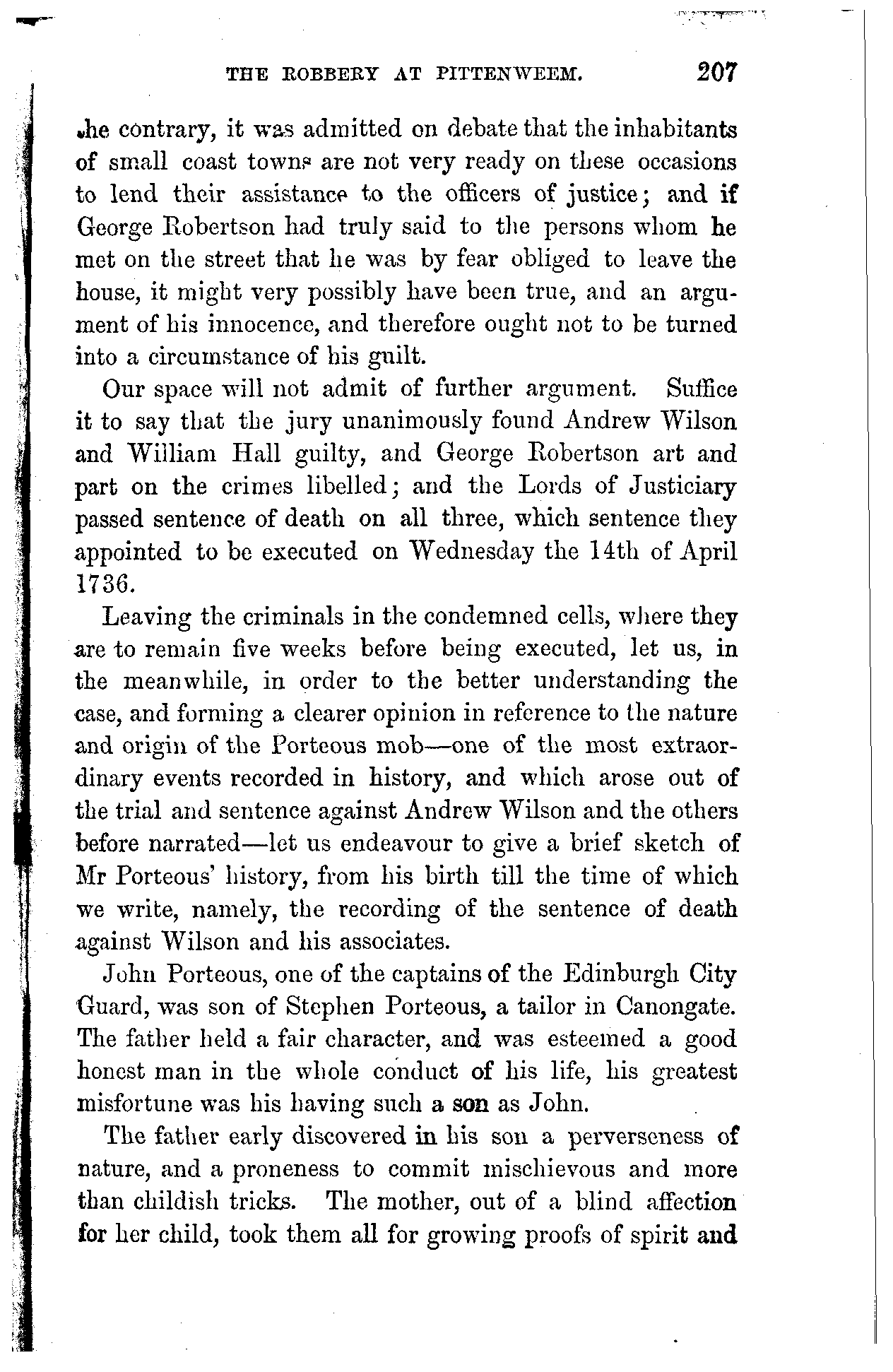 THE ROBBERY AT PITTENWEEM. 207

the contrary, it was admitted on debate that the inhabitants of small coast towns are not very ready on these occasions to lend their assistance to the officers of justice; and if George Robertson had truly said to the persons whom he met on the street that he was by fear obliged to leave the house, it might very possibly have been true, and an argument of his innocence, and therefore ought not to be turned into a circumstance of his guilt.

Our space will not admit of further argument. Suffice it to say that the jury unanimously found Andrew Wilson and William Hall guilty, and George Robertson art and part on the crimes libelled; and the Lords of Justiciary passed sentence of death on all three, which sentence they appointed to be executed on Wednesday the 14th of April 1736.

Leaving the criminals in the condemned cells, where they are to remain five weeks before being executed, let us, in the meanwhile, in order to the better understanding the case, and forming a clearer opinion in reference to the nature and origin of the Porteous mob—one of the most extraordinary events recorded in history, and which arose out of the trial and sentence against Andrew Wilson and the others before narrated—let us endeavour to give a brief sketch of Mr Porteous' history, from his birth till the time of which we write, namely, the recording of the sentence of death against Wilson and his associates.

John Porteous, one of the captains of the Edinburgh City Guard, was son of Stephen Porteous, a tailor in Canongate. The father held a fair character, and was esteemed a good honest man in the whole conduct of his life, his greatest misfortune was his having such a son as John.

The father early discovered in his son a perverseness of nature, and a proneness to commit mischievous and more than childish tricks. The mother, out of a blind affection for her child, took them all for growing proofs of spirit and